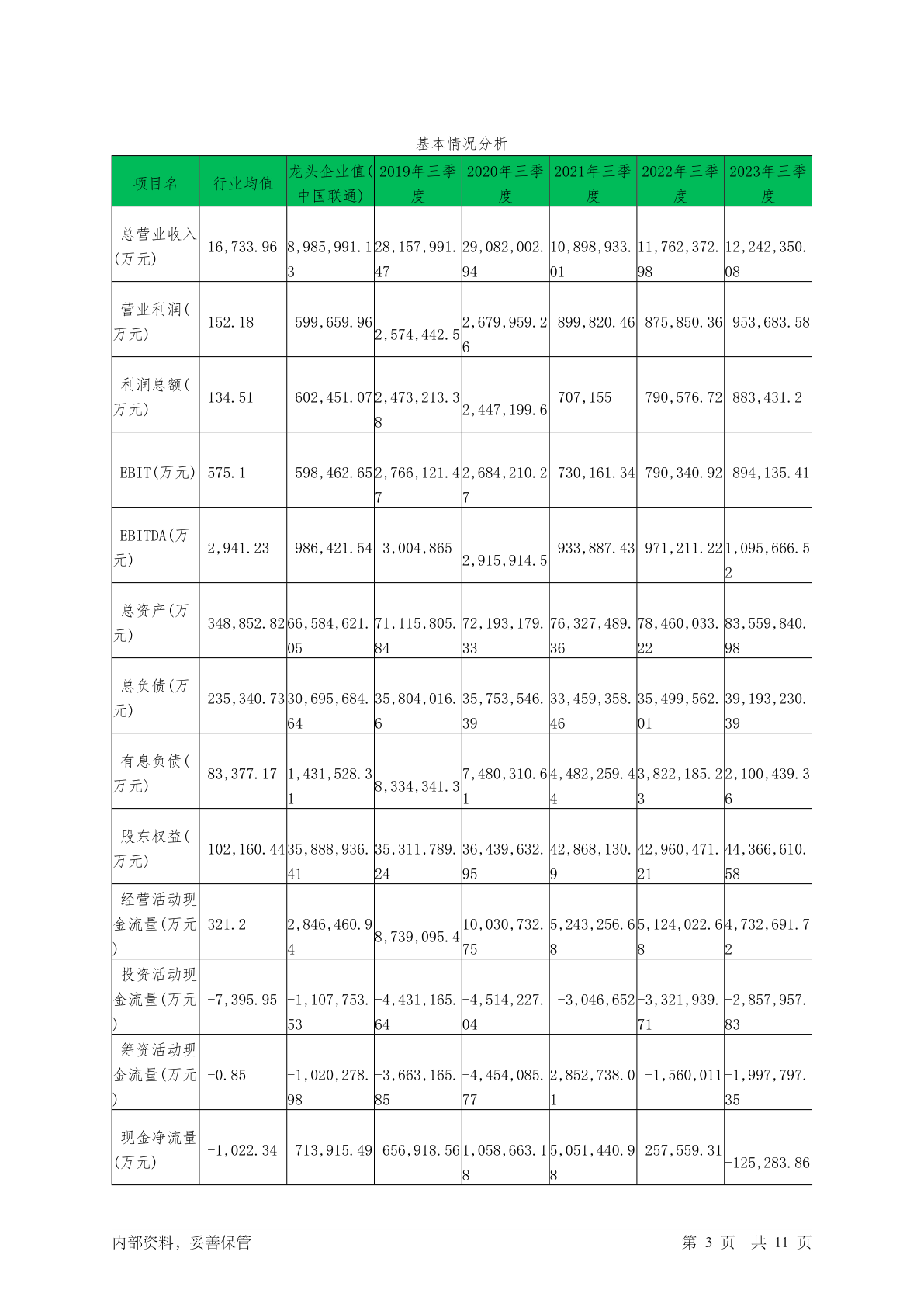 基本情况分析

| 项目名 | 行业均值 | 龙头企业值(中国联通) | 2019年三季度 | 2020年三季度 | 2021年三季度 | 2022年三季度 | 2023年三季度 |
|---|---|---|---|---|---|---|---|
| 总营业收入(万元) | 16,733.96 | 8,985,991.13 | 28,157,991.47 | 29,082,002.94 | 10,898,933.01 | 11,762,372.98 | 12,242,350.08 |
| 营业利润(万元) | 152.18 | 599,659.96 | 2,574,442.5 | 2,679,959.26 | 899,820.46 | 875,850.36 | 953,683.58 |
| 利润总额(万元) | 134.51 | 602,451.07 | 2,473,213.38 | 2,447,199.6 | 707,155 | 790,576.72 | 883,431.2 |
| EBIT(万元) | 575.1 | 598,462.65 | 2,766,121.47 | 2,684,210.27 | 730,161.34 | 790,340.92 | 894,135.41 |
| EBITDA(万元) | 2,941.23 | 986,421.54 | 3,004,865 | 2,915,914.5 | 933,887.43 | 971,211.22 | 1,095,666.52 |
| 总资产(万元) | 348,852.82 | 66,584,621.05 | 71,115,805.84 | 72,193,179.33 | 76,327,489.36 | 78,460,033.22 | 83,559,840.98 |
| 总负债(万元) | 235,340.73 | 30,695,684.64 | 35,804,016.6 | 35,753,546.39 | 33,459,358.46 | 35,499,562.01 | 39,193,230.39 |
| 有息负债(万元) | 83,377.17 | 1,431,528.31 | 8,334,341.3 | 7,480,310.61 | 4,482,259.44 | 3,822,185.23 | 2,100,439.36 |
| 股东权益(万元) | 102,160.44 | 35,888,936.41 | 35,311,789.24 | 36,439,632.95 | 42,868,130.9 | 42,960,471.21 | 44,366,610.58 |
| 经营活动现金流量(万元) | 321.2 | 2,846,460.94 | 8,739,095.4 | 10,030,732.75 | 5,243,256.68 | 5,124,022.68 | 4,732,691.72 |
| 投资活动现金流量(万元) | -7,395.95 | -1,107,753.53 | -4,431,165.64 | -4,514,227.04 | -3,046,652 | -3,321,939.71 | -2,857,957.83 |
| 筹资活动现金流量(万元) | -0.85 | -1,020,278.98 | -3,663,165.85 | -4,454,085.77 | 2,852,738.01 | -1,560,011 | -1,997,797.35 |
| 现金净流量(万元) | -1,022.34 | 713,915.49 | 656,918.56 | 1,058,663.18 | 5,051,440.98 | 257,559.31 | -125,283.86 |

内部资料，妥善保管　　第 3 页　共 11 页